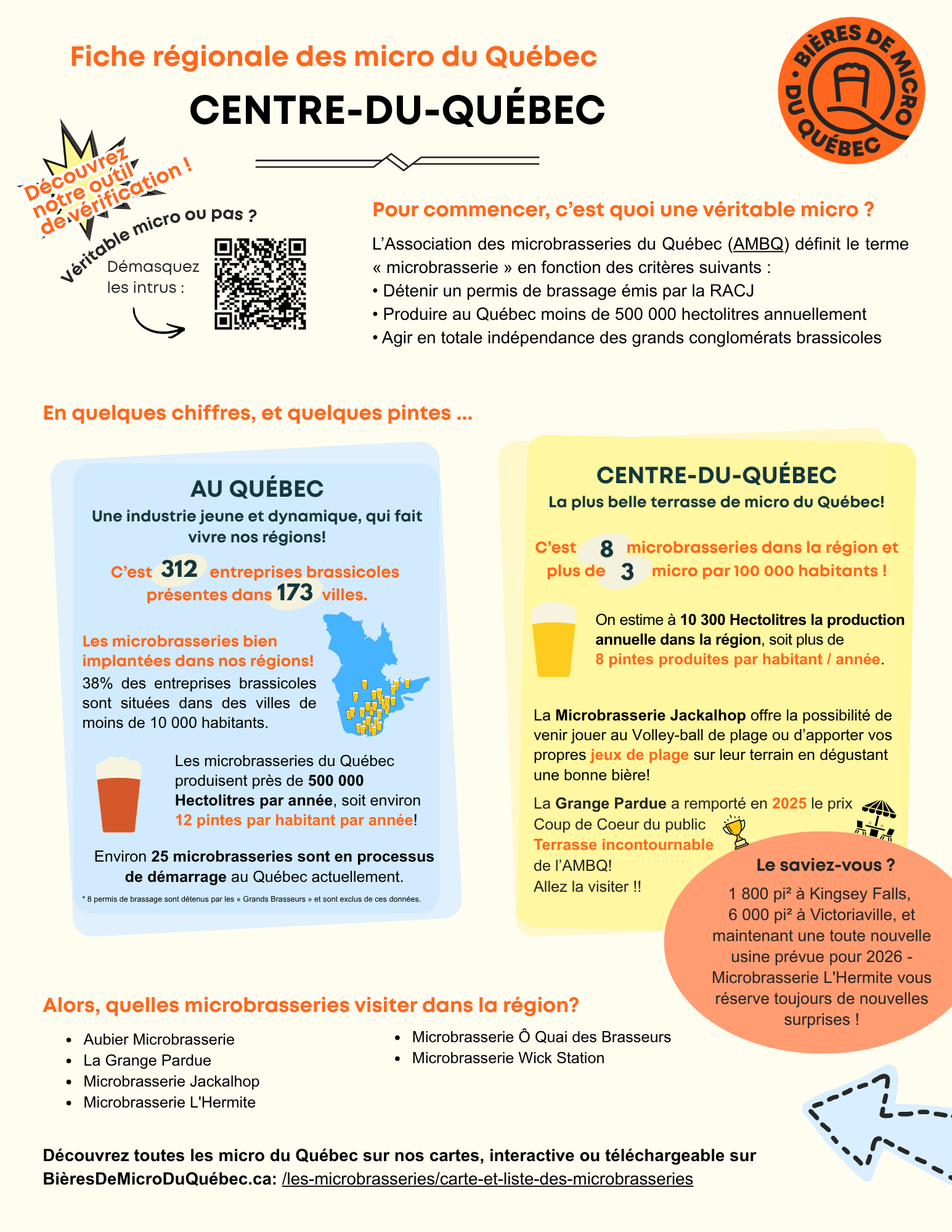 Fiche régionale des micro du Québec

CENTRE-DU-QUÉBEC

BIÈRES DE MICRO DU QUÉBEC

Découvrez notre outil de vérification !

Véritable micro ou pas ?

Démasquez les intrus :

Pour commencer, c'est quoi une véritable micro ?

L'Association des microbrasseries du Québec (AMBQ) définit le terme « microbrasserie » en fonction des critères suivants :
• Détenir un permis de brassage émis par la RACJ
• Produire au Québec moins de 500 000 hectolitres annuellement
• Agir en totale indépendance des grands conglomérats brassicoles

En quelques chiffres, et quelques pintes ...

AU QUÉBEC

Une industrie jeune et dynamique, qui fait vivre nos régions!

C'est 312 entreprises brassicoles présentes dans 173 villes.

Les microbrasseries bien implantées dans nos régions!

38% des entreprises brassicoles sont situées dans des villes de moins de 10 000 habitants.

Les microbrasseries du Québec produisent près de 500 000 Hectolitres par année, soit environ 12 pintes par habitant par année!

Environ 25 microbrasseries sont en processus de démarrage au Québec actuellement.

* 8 permis de brassage sont détenus par les « Grands Brasseurs » et sont exclus de ces données.

CENTRE-DU-QUÉBEC

La plus belle terrasse de micro du Québec!

C'est 8 microbrasseries dans la région et plus de 3 micro par 100 000 habitants !

On estime à 10 300 Hectolitres la production annuelle dans la région, soit plus de 8 pintes produites par habitant / année.

La Microbrasserie Jackalhop offre la possibilité de venir jouer au Volley-ball de plage ou d'apporter vos propres jeux de plage sur leur terrain en dégustant une bonne bière!

La Grange Pardue a remporté en 2025 le prix Coup de Coeur du public Terrasse incontournable de l'AMBQ! Allez la visiter !!

Le saviez-vous ?

1 800 pi² à Kingsey Falls, 6 000 pi² à Victoriaville, et maintenant une toute nouvelle usine prévue pour 2026 - Microbrasserie L'Hermite vous réserve toujours de nouvelles surprises !

Alors, quelles microbrasseries visiter dans la région?

• Aubier Microbrasserie
• La Grange Pardue
• Microbrasserie Jackalhop
• Microbrasserie L'Hermite
• Microbrasserie Ô Quai des Brasseurs
• Microbrasserie Wick Station

Découvrez toutes les micro du Québec sur nos cartes, interactive ou téléchargeable sur BièresDeMicroDuQuébec.ca: /les-microbrasseries/carte-et-liste-des-microbrasseries